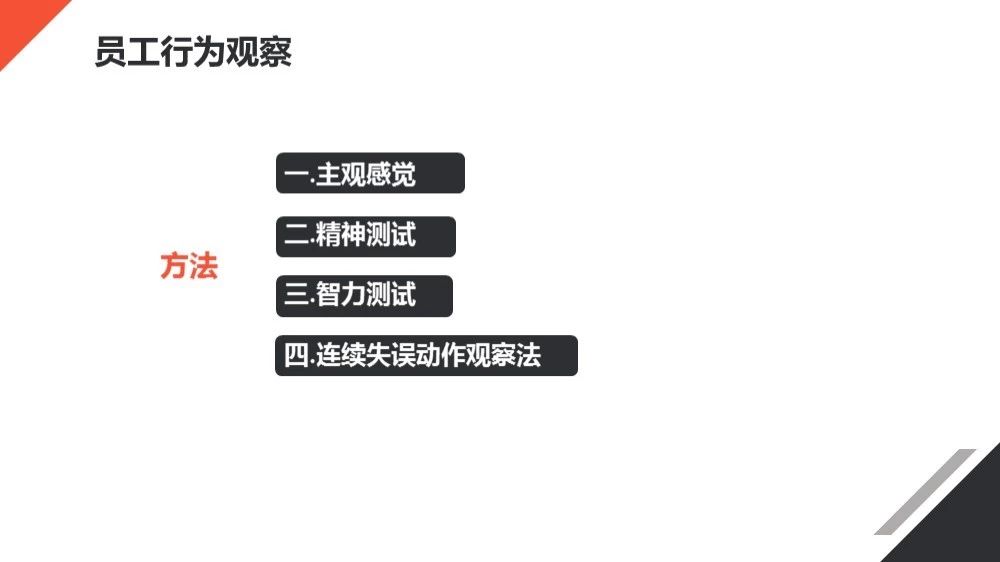 员工行为观察

方法

一.主观感觉

二.精神测试

三.智力测试

四.连续失误动作观察法